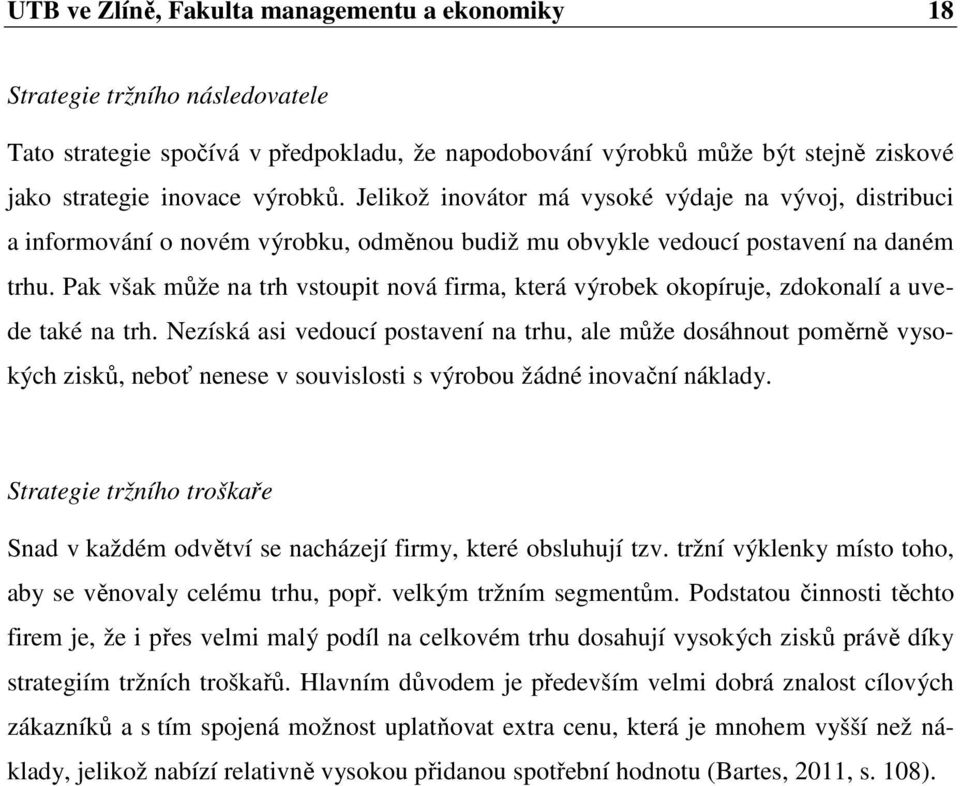 UTB ve Zlíně, Fakulta managementu a ekonomiky 18

Strategie tržního následovatele

Tato strategie spočívá v předpokladu, že napodobování výrobků může být stejně ziskové jako strategie inovace výrobků. Jelikož inovátor má vysoké výdaje na vývoj, distribuci a informování o novém výrobku, odměnou budiž mu obvykle vedoucí postavení na daném trhu. Pak však může na trh vstoupit nová firma, která výrobek okopíruje, zdokonalí a uvede také na trh. Nezíská asi vedoucí postavení na trhu, ale může dosáhnout poměrně vysokých zisků, neboť nenese v souvislosti s výrobou žádné inovační náklady.

Strategie tržního troškaře

Snad v každém odvětví se nacházejí firmy, které obsluhují tzv. tržní výklenky místo toho, aby se věnovaly celému trhu, popř. velkým tržním segmentům. Podstatou činnosti těchto firem je, že i přes velmi malý podíl na celkovém trhu dosahují vysokých zisků právě díky strategiím tržních troškařů. Hlavním důvodem je především velmi dobrá znalost cílových zákazníků a s tím spojená možnost uplatňovat extra cenu, která je mnohem vyšší než náklady, jelikož nabízí relativně vysokou přidanou spotřební hodnotu (Bartes, 2011, s. 108).